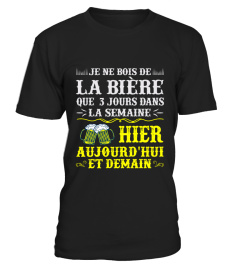 JE NE BOIS DE
LA BIÈRE
QUE 3 JOURS DANS
LA SEMAINE
HIER
AUJOURD'HUI
ET DEMAIN